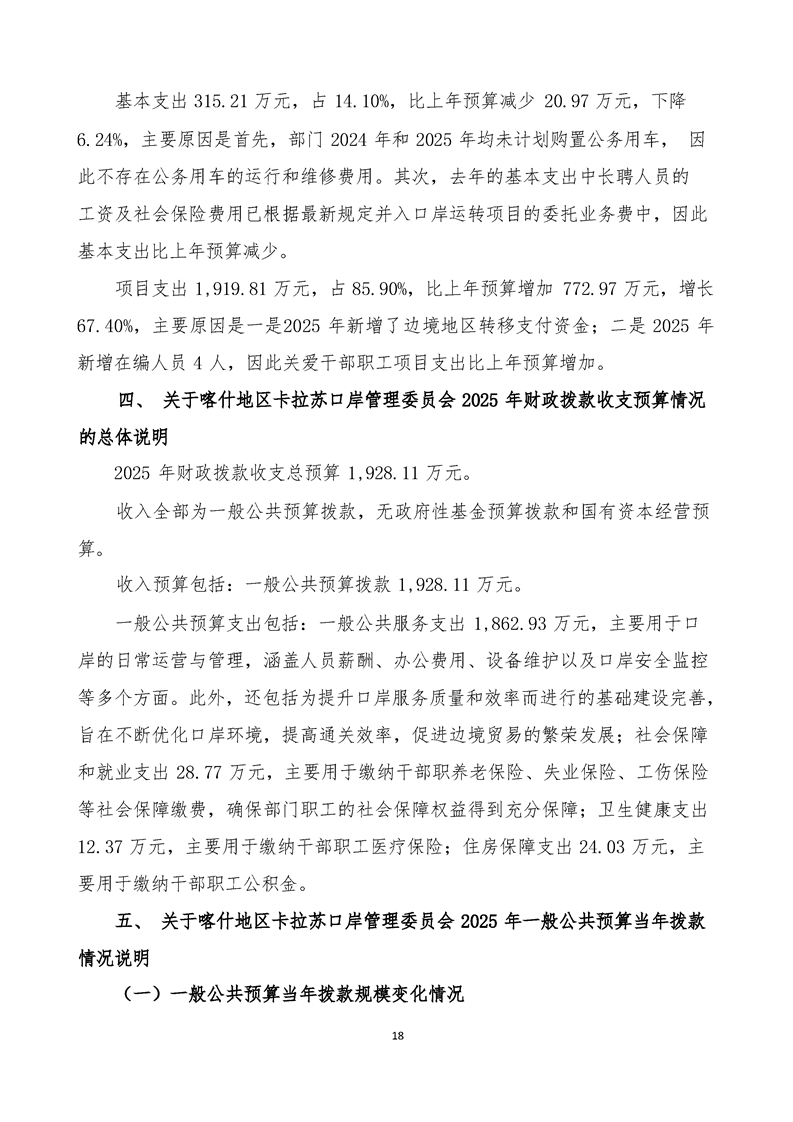 基本支出 315.21 万元，占 14.10%，比上年预算减少 20.97 万元，下降 6.24%，主要原因是首先，部门 2024 年和 2025 年均未计划购置公务用车， 因此不存在公务用车的运行和维修费用。其次，去年的基本支出中长聘人员的工资及社会保险费用已根据最新规定并入口岸运转项目的委托业务费中，因此基本支出比上年预算减少。

项目支出 1,919.81 万元，占 85.90%，比上年预算增加 772.97 万元，增长 67.40%，主要原因是一是2025 年新增了边境地区转移支付资金；二是 2025 年新增在编人员 4 人，因此关爱干部职工项目支出比上年预算增加。

四、 关于喀什地区卡拉苏口岸管理委员会 2025 年财政拨款收支预算情况的总体说明

2025 年财政拨款收支总预算 1,928.11 万元。

收入全部为一般公共预算拨款，无政府性基金预算拨款和国有资本经营预算。

收入预算包括：一般公共预算拨款 1,928.11 万元。

一般公共预算支出包括：一般公共服务支出 1,862.93 万元，主要用于口岸的日常运营与管理，涵盖人员薪酬、办公费用、设备维护以及口岸安全监控等多个方面。此外，还包括为提升口岸服务质量和效率而进行的基础建设完善，旨在不断优化口岸环境，提高通关效率，促进边境贸易的繁荣发展；社会保障和就业支出 28.77 万元，主要用于缴纳干部职养老保险、失业保险、工伤保险等社会保障缴费，确保部门职工的社会保障权益得到充分保障；卫生健康支出 12.37 万元，主要用于缴纳干部职工医疗保险；住房保障支出 24.03 万元，主要用于缴纳干部职工公积金。

五、 关于喀什地区卡拉苏口岸管理委员会 2025 年一般公共预算当年拨款情况说明

（一）一般公共预算当年拨款规模变化情况

18